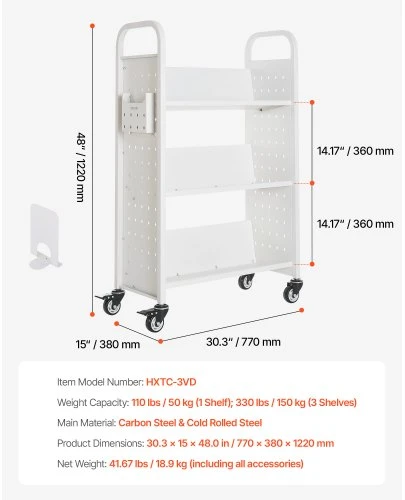 48" / 1220 mm

14.17" / 360 mm

14.17" / 360 mm

15" / 380 mm

30.3" / 770 mm

Item Model Number: HXTC-3VD

Weight Capacity: 110 lbs / 50 kg (1 Shelf); 330 lbs / 150 kg (3 Shelves)

Main Material: Carbon Steel & Cold Rolled Steel

Product Dimensions: 30.3 × 15 × 48.0 in / 770 × 380 × 1220 mm

Net Weight: 41.67 lbs / 18.9 kg (including all accessories)